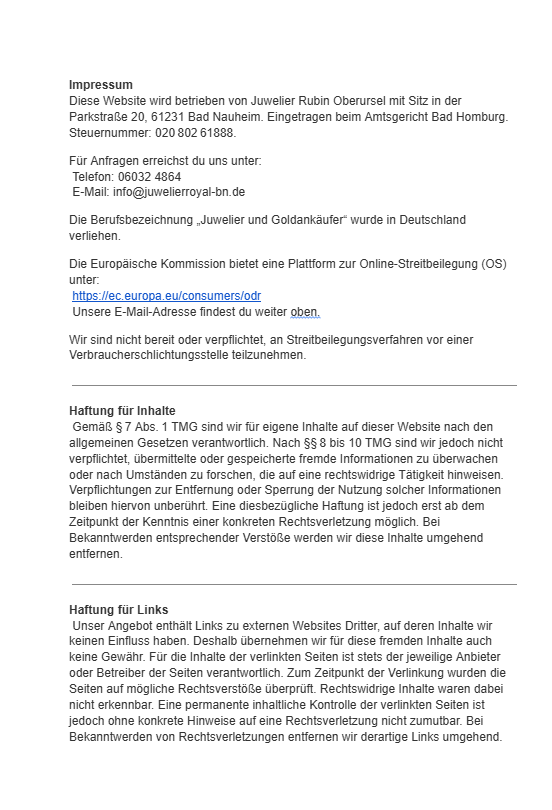 **Impressum**
Diese Website wird betrieben von Juwelier Rubin Oberursel mit Sitz in der Parkstraße 20, 61231 Bad Nauheim. Eingetragen beim Amtsgericht Bad Homburg. Steuernummer: 020 802 61888.

Für Anfragen erreichst du uns unter:
Telefon: 06032 4864
E-Mail: info@juwelierroyal-bn.de

Die Berufsbezeichnung „Juwelier und Goldankäufer“ wurde in Deutschland verliehen.

Die Europäische Kommission bietet eine Plattform zur Online-Streitbeilegung (OS) unter:
https://ec.europa.eu/consumers/odr
Unsere E-Mail-Adresse findest du weiter oben.

Wir sind nicht bereit oder verpflichtet, an Streitbeilegungsverfahren vor einer Verbraucherschlichtungsstelle teilzunehmen.

**Haftung für Inhalte**
Gemäß § 7 Abs. 1 TMG sind wir für eigene Inhalte auf dieser Website nach den allgemeinen Gesetzen verantwortlich. Nach §§ 8 bis 10 TMG sind wir jedoch nicht verpflichtet, übermittelte oder gespeicherte fremde Informationen zu überwachen oder nach Umständen zu forschen, die auf eine rechtswidrige Tätigkeit hinweisen. Verpflichtungen zur Entfernung oder Sperrung der Nutzung solcher Informationen bleiben hiervon unberührt. Eine diesbezügliche Haftung ist jedoch erst ab dem Zeitpunkt der Kenntnis einer konkreten Rechtsverletzung möglich. Bei Bekanntwerden entsprechender Verstöße werden wir diese Inhalte umgehend entfernen.

**Haftung für Links**
Unser Angebot enthält Links zu externen Websites Dritter, auf deren Inhalte wir keinen Einfluss haben. Deshalb übernehmen wir für diese fremden Inhalte auch keine Gewähr. Für die Inhalte der verlinkten Seiten ist stets der jeweilige Anbieter oder Betreiber der Seiten verantwortlich. Zum Zeitpunkt der Verlinkung wurden die Seiten auf mögliche Rechtsverstöße überprüft. Rechtswidrige Inhalte waren dabei nicht erkennbar. Eine permanente inhaltliche Kontrolle der verlinkten Seiten ist jedoch ohne konkrete Hinweise auf eine Rechtsverletzung nicht zumutbar. Bei Bekanntwerden von Rechtsverletzungen entfernen wir derartige Links umgehend.